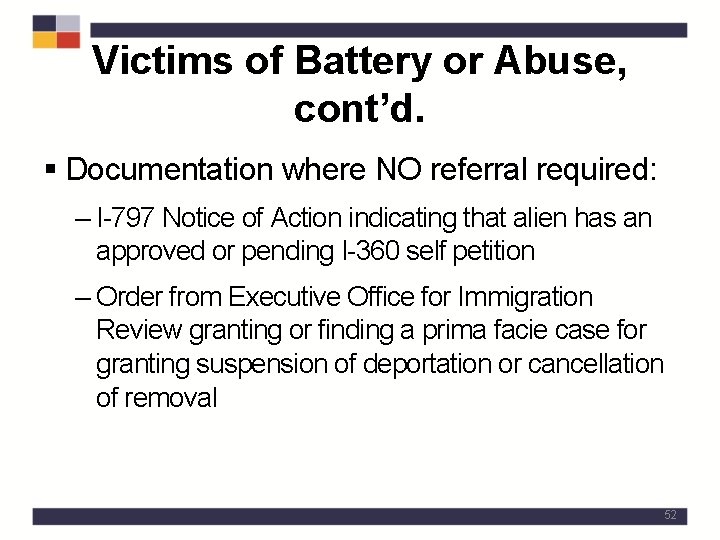 Victims of Battery or Abuse, cont'd.

▪ Documentation where NO referral required:

– I-797 Notice of Action indicating that alien has an approved or pending I-360 self petition

– Order from Executive Office for Immigration Review granting or finding a prima facie case for granting suspension of deportation or cancellation of removal

52